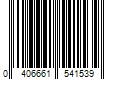 0 406661 541539